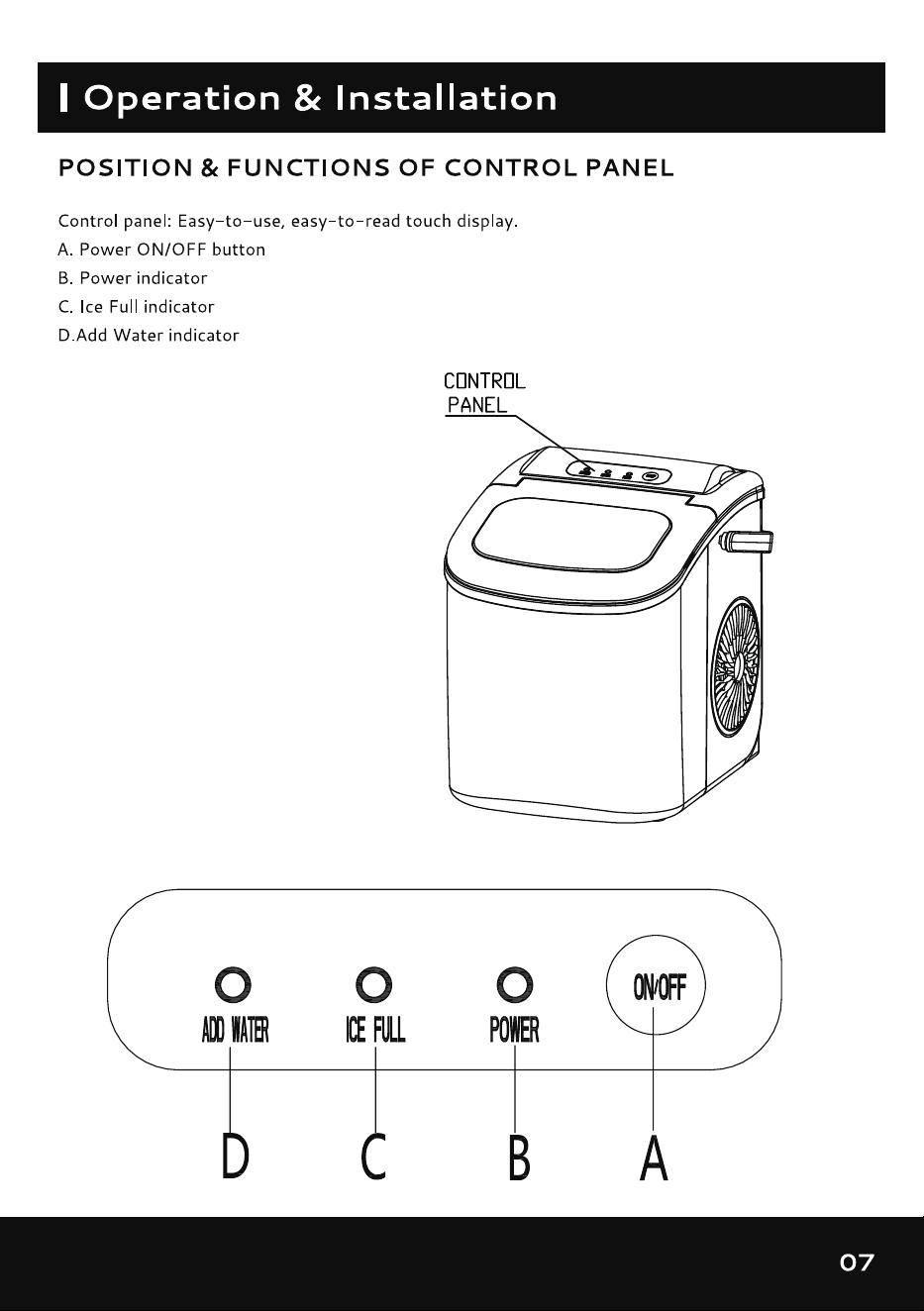 Operation & Installation

POSITION & FUNCTIONS OF CONTROL PANEL

Control panel: Easy-to-use, easy-to-read touch display.
A. Power ON/OFF button
B. Power indicator
C. Ice Full indicator
D.Add Water indicator

CONTROL
PANEL

ADD WATER
ICE FULL
POWER
ON/OFF

D
C
B
A

07